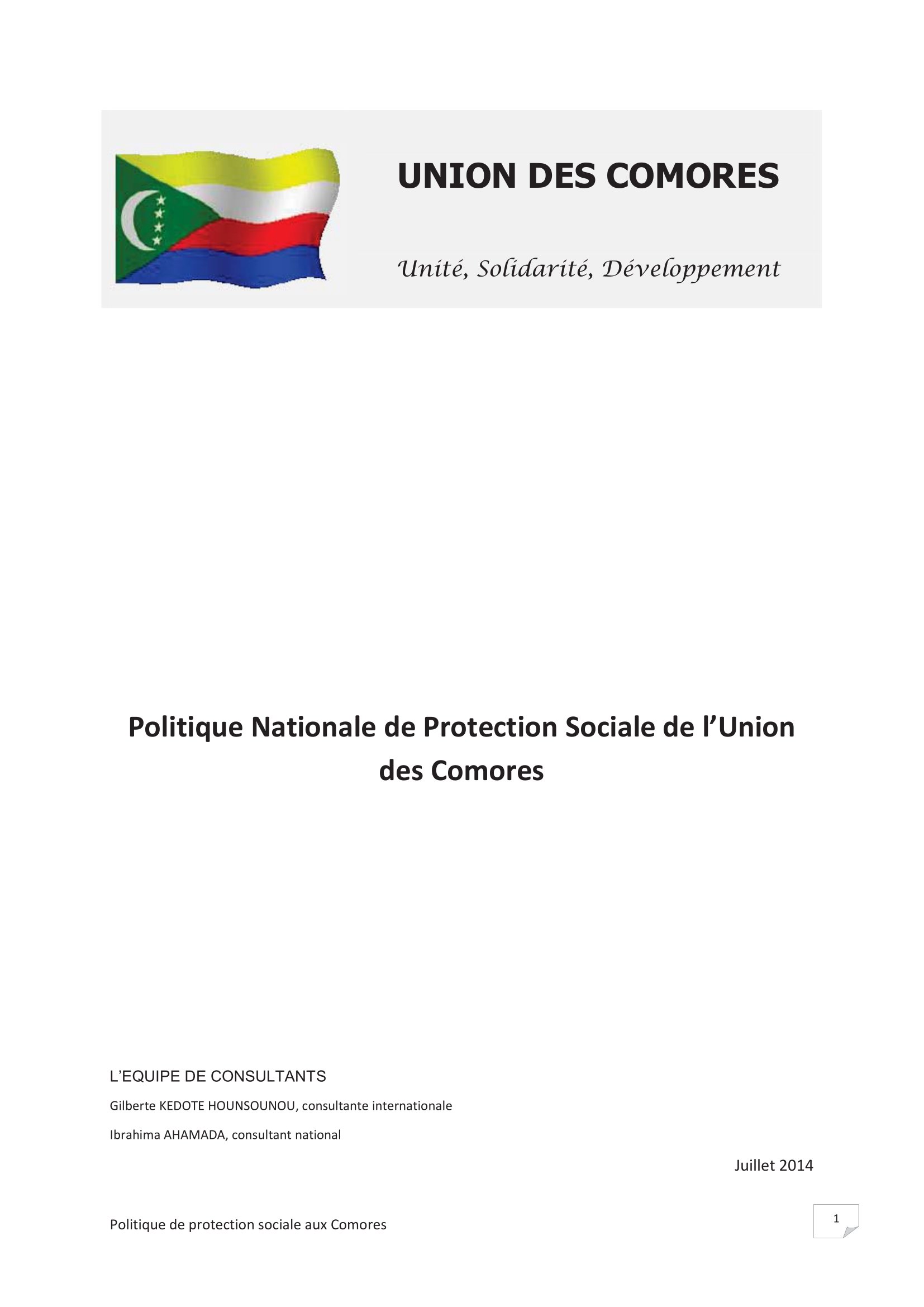 UNION DES COMORES

Unité, Solidarité, Développement

Politique Nationale de Protection Sociale de l'Union des Comores

L'EQUIPE DE CONSULTANTS

Gilberte KEDOTE HOUNSOUNOU, consultante internationale

Ibrahima AHAMADA, consultant national

Juillet 2014

Politique de protection sociale aux Comores

1